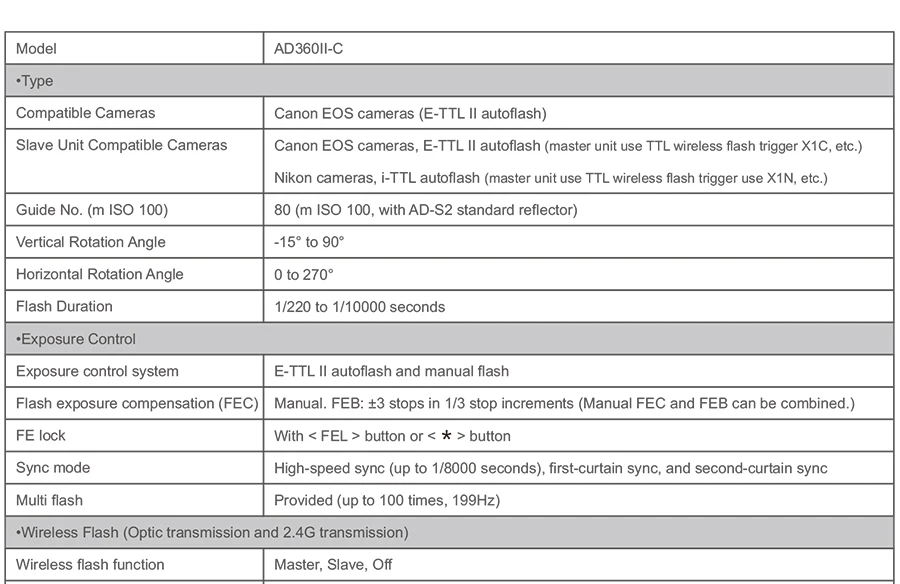 | Model | AD360II-C |
|---|---|
| •Type | |
| Compatible Cameras | Canon EOS cameras (E-TTL II autoflash) |
| Slave Unit Compatible Cameras | Canon EOS cameras, E-TTL II autoflash (master unit use TTL wireless flash trigger X1C, etc.) Nikon cameras, i-TTL autoflash (master unit use TTL wireless flash trigger use X1N, etc.) |
| Guide No. (m ISO 100) | 80 (m ISO 100, with AD-S2 standard reflector) |
| Vertical Rotation Angle | -15° to 90° |
| Horizontal Rotation Angle | 0 to 270° |
| Flash Duration | 1/220 to 1/10000 seconds |
| •Exposure Control | |
| Exposure control system | E-TTL II autoflash and manual flash |
| Flash exposure compensation (FEC) | Manual. FEB: ±3 stops in 1/3 stop increments (Manual FEC and FEB can be combined.) |
| FE lock | With < FEL > button or < * > button |
| Sync mode | High-speed sync (up to 1/8000 seconds), first-curtain sync, and second-curtain sync |
| Multi flash | Provided (up to 100 times, 199Hz) |
| •Wireless Flash (Optic transmission and 2.4G transmission) | |
| Wireless flash function | Master, Slave, Off |